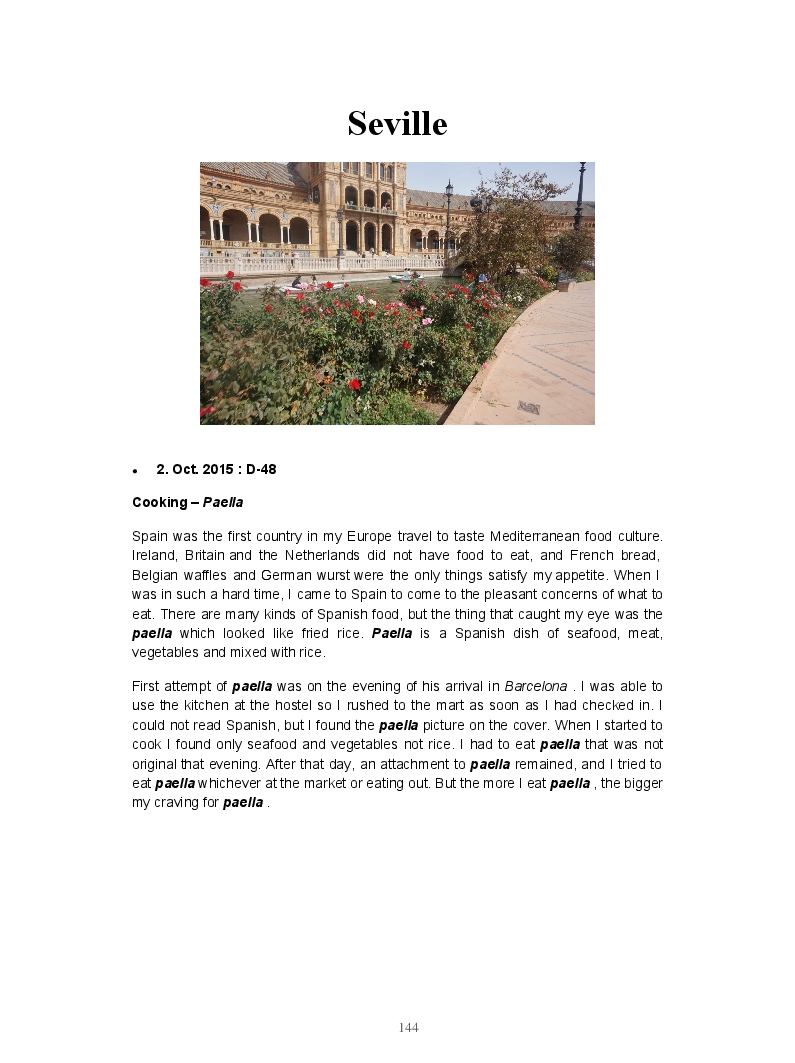 Seville

• 2. Oct. 2015 : D-48

Cooking – Paella

Spain was the first country in my Europe travel to taste Mediterranean food culture. Ireland, Britain and the Netherlands did not have food to eat, and French bread, Belgian waffles and German wurst were the only things satisfy my appetite. When I was in such a hard time, I came to Spain to come to the pleasant concerns of what to eat. There are many kinds of Spanish food, but the thing that caught my eye was the paella which looked like fried rice. Paella is a Spanish dish of seafood, meat, vegetables and mixed with rice.

First attempt of paella was on the evening of his arrival in Barcelona . I was able to use the kitchen at the hostel so I rushed to the mart as soon as I had checked in. I could not read Spanish, but I found the paella picture on the cover. When I started to cook I found only seafood and vegetables not rice. I had to eat paella that was not original that evening. After that day, an attachment to paella remained, and I tried to eat paella whichever at the market or eating out. But the more I eat paella , the bigger my craving for paella .

144